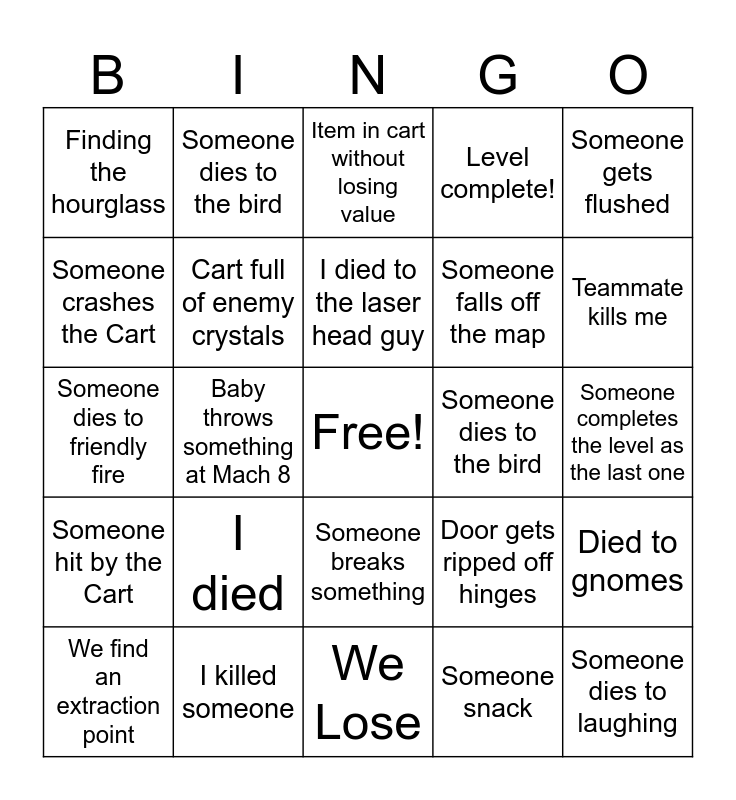 | B | I | N | G | O |
|---|---|---|---|---|
| Finding the hourglass | Someone dies to the bird | Item in cart without losing value | Level complete! | Someone gets flushed |
| Someone crashes the Cart | Cart full of enemy crystals | I died to the laser head guy | Someone falls off the map | Teammate kills me |
| Someone dies to friendly fire | Baby throws something at Mach 8 | Free! | Someone dies to the bird | Someone completes the level as the last one |
| Someone hit by the Cart | I died | Someone breaks something | Door gets ripped off hinges | Died to gnomes |
| We find an extraction point | I killed someone | We Lose | Someone snack | Someone dies to laughing |